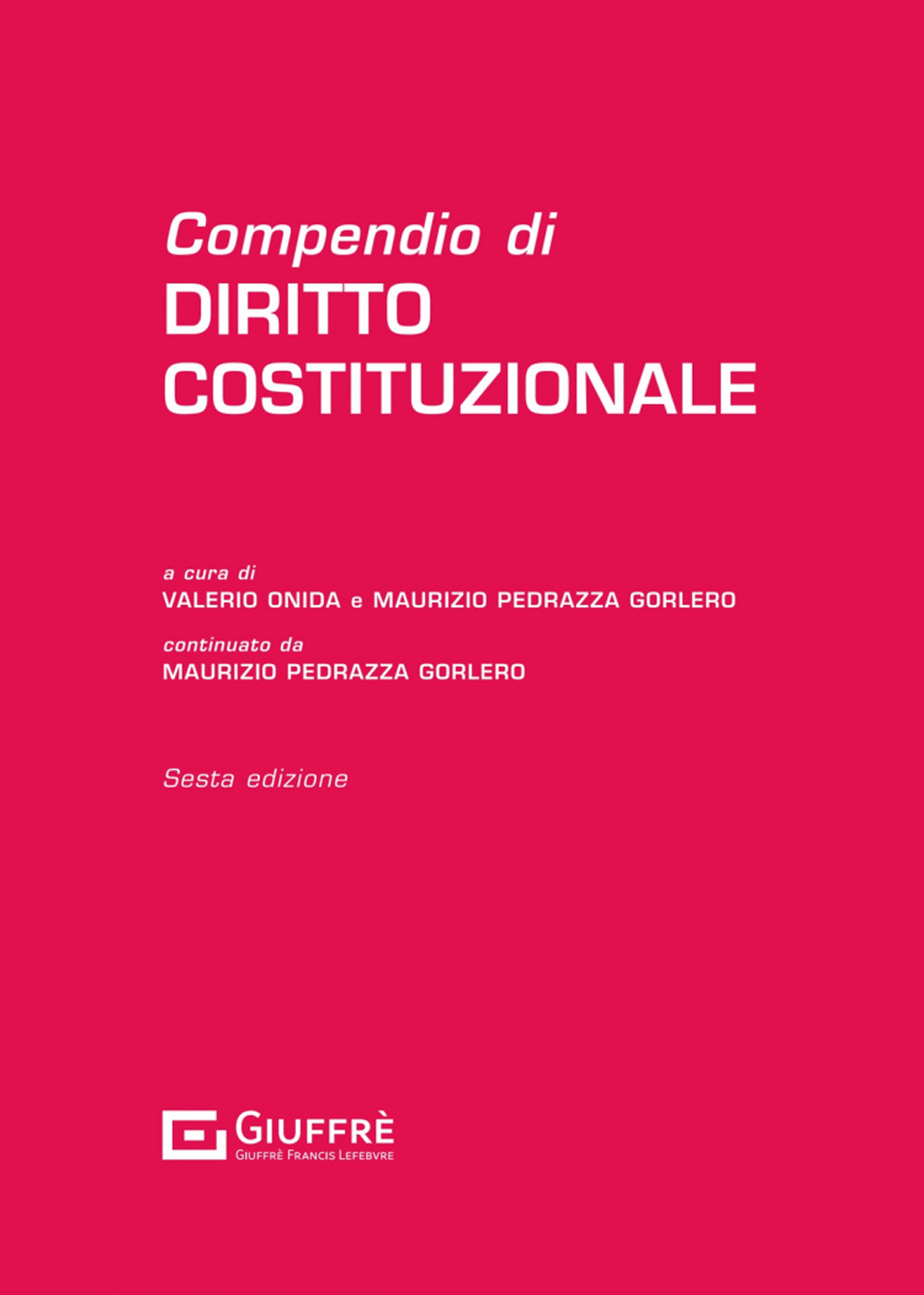 Compendio di
DIRITTO
COSTITUZIONALE

a cura di
VALERIO ONIDA e MAURIZIO PEDRAZZA GORLERO
continuato da
MAURIZIO PEDRAZZA GORLERO

Sesta edizione

GIUFFRÈ
GIUFFRÈ FRANCIS LEFEBVRE